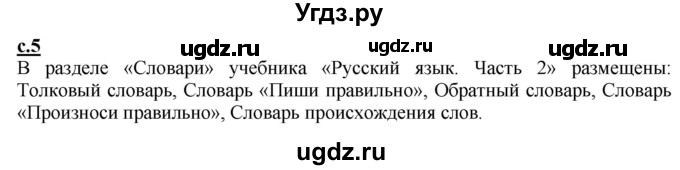 Угдз.ру

с.5 ugdz.ru ugdz.ru ugdz.ru

В разделе «Словари» учебника «Русский язык. Часть 2» размещены: Толковый словарь, Словарь «Пиши правильно», Обратный словарь, Словарь «Произноси правильно», Словарь происхождения слов.

ugdz.ru